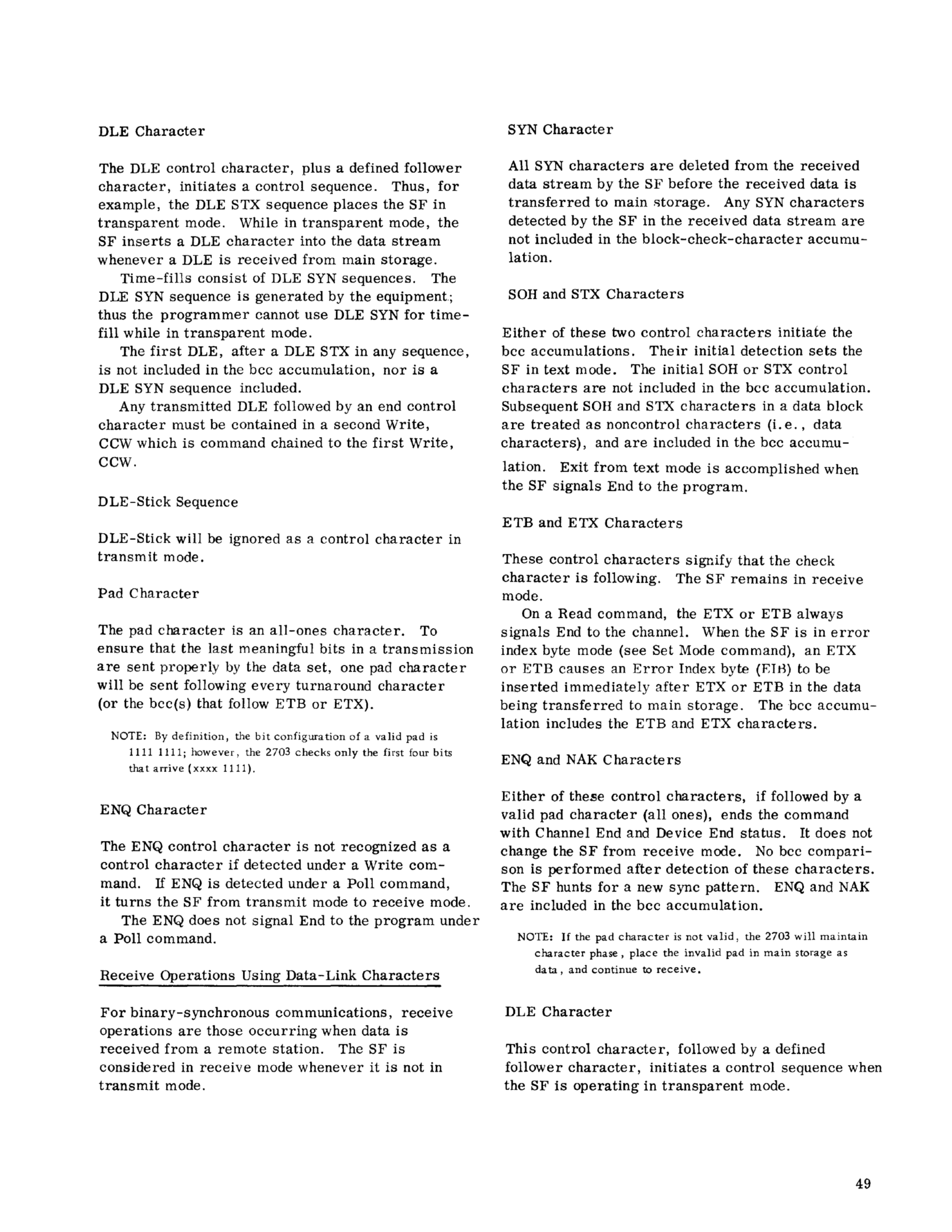 DLE Character

The DLE control character, plus a defined follower character, initiates a control sequence. Thus, for example, the DLE STX sequence places the SF in transparent mode. While in transparent mode, the SF inserts a DLE character into the data stream whenever a DLE is received from main storage.

Time-fills consist of DLE SYN sequences. The DLE SYN sequence is generated by the equipment; thus the programmer cannot use DLE SYN for time-fill while in transparent mode.

The first DLE, after a DLE STX in any sequence, is not included in the bcc accumulation, nor is a DLE SYN sequence included.

Any transmitted DLE followed by an end control character must be contained in a second Write, CCW which is command chained to the first Write, CCW.

DLE-Stick Sequence

DLE-Stick will be ignored as a control character in transmit mode.

Pad Character

The pad character is an all-ones character. To ensure that the last meaningful bits in a transmission are sent properly by the data set, one pad character will be sent following every turnaround character (or the bcc(s) that follow ETB or ETX).

NOTE: By definition, the bit configuration of a valid pad is 1111 1111; however, the 2703 checks only the first four bits that arrive (xxxx 1111).

ENQ Character

The ENQ control character is not recognized as a control character if detected under a Write command. If ENQ is detected under a Poll command, it turns the SF from transmit mode to receive mode.

The ENQ does not signal End to the program under a Poll command.

Receive Operations Using Data-Link Characters

For binary-synchronous communications, receive operations are those occurring when data is received from a remote station. The SF is considered in receive mode whenever it is not in transmit mode.

SYN Character

All SYN characters are deleted from the received data stream by the SF before the received data is transferred to main storage. Any SYN characters detected by the SF in the received data stream are not included in the block-check-character accumulation.

SOH and STX Characters

Either of these two control characters initiate the bcc accumulations. Their initial detection sets the SF in text mode. The initial SOH or STX control characters are not included in the bcc accumulation. Subsequent SOH and STX characters in a data block are treated as noncontrol characters (i.e., data characters), and are included in the bcc accumulation. Exit from text mode is accomplished when the SF signals End to the program.

ETB and ETX Characters

These control characters signify that the check character is following. The SF remains in receive mode.

On a Read command, the ETX or ETB always signals End to the channel. When the SF is in error index byte mode (see Set Mode command), an ETX or ETB causes an Error Index byte (EIB) to be inserted immediately after ETX or ETB in the data being transferred to main storage. The bcc accumulation includes the ETB and ETX characters.

ENQ and NAK Characters

Either of these control characters, if followed by a valid pad character (all ones), ends the command with Channel End and Device End status. It does not change the SF from receive mode. No bcc comparison is performed after detection of these characters. The SF hunts for a new sync pattern. ENQ and NAK are included in the bcc accumulation.

NOTE: If the pad character is not valid, the 2703 will maintain character phase, place the invalid pad in main storage as data, and continue to receive.

DLE Character

This control character, followed by a defined follower character, initiates a control sequence when the SF is operating in transparent mode.

49